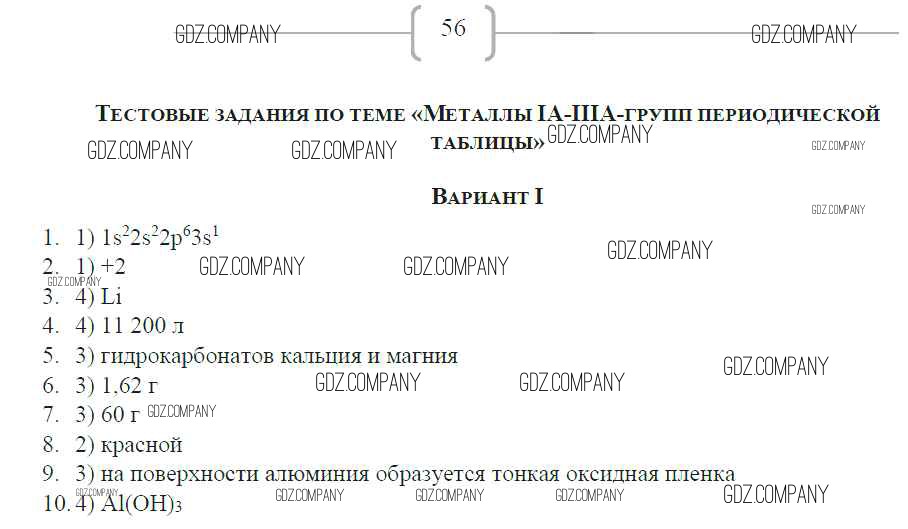 56

Тестовые задания по теме «Металлы IA-IIIA-групп периодической таблицы»

Вариант I

1. 1) $1s^22s^22p^63s^1$
2. 1) +2
3. 4) Li
4. 4) 11 200 л
5. 3) гидрокарбонатов кальция и магния
6. 3) 1,62 г
7. 3) 60 г
8. 2) красной
9. 3) на поверхности алюминия образуется тонкая оксидная пленка
10. 4) $Al(OH)_3$

GDZ.COMPANY